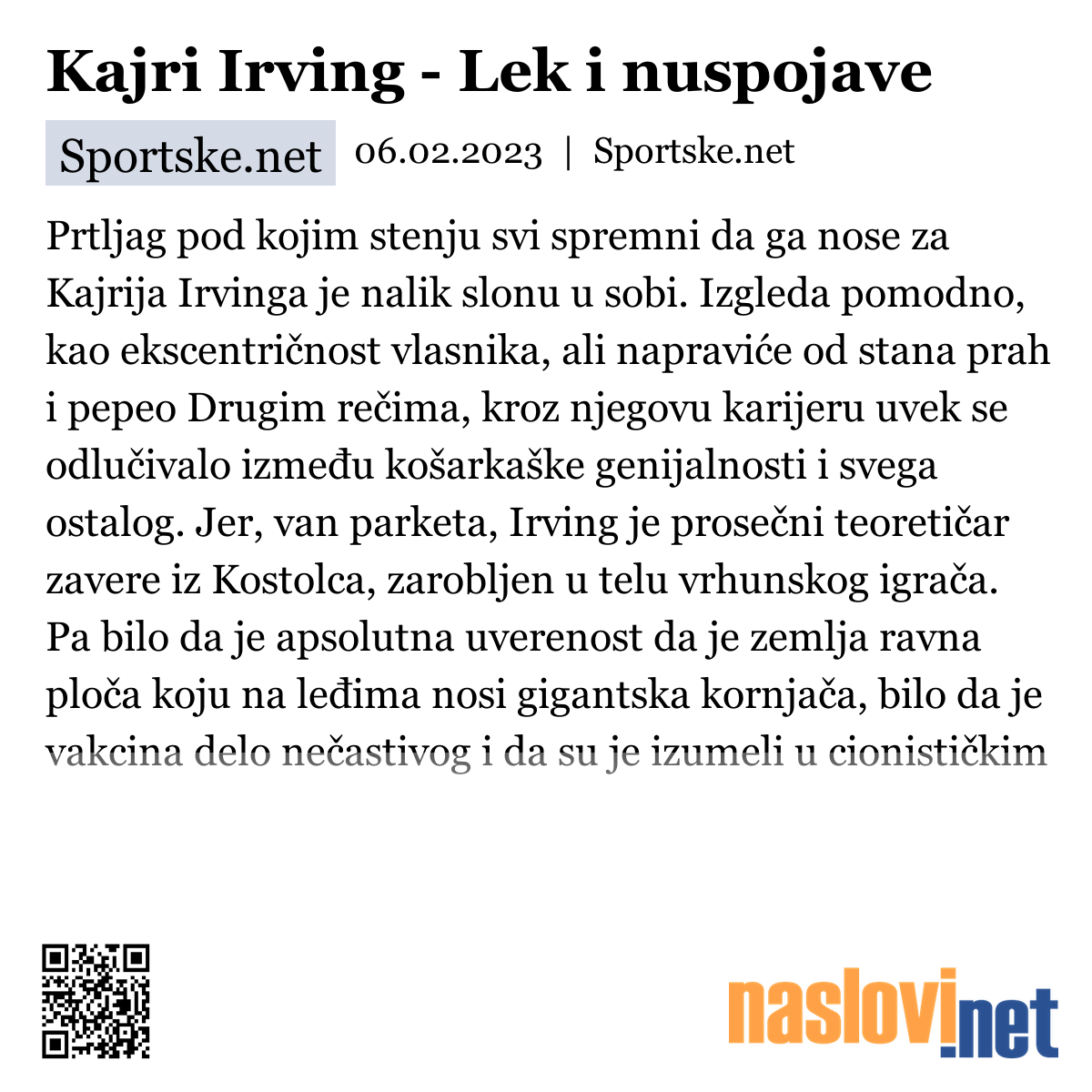 Kajri Irving - Lek i nuspojave

Sportske.net 06.02.2023 | Sportske.net

Prtljag pod kojim stenju svi spremni da ga nose za Kajrija Irvinga je nalik slonu u sobi. Izgleda pomodno, kao ekscentričnost vlasnika, ali napraviće od stana prah i pepeo Drugim rečima, kroz njegovu karijeru uvek se odlučivalo između košarkaške genijalnosti i svega ostalog. Jer, van parketa, Irving je prosečni teoretičar zavere iz Kostolca, zarobljen u telu vrhunskog igrača. Pa bilo da je apsolutna uverenost da je zemlja ravna ploča koju na leđima nosi gigantska kornjača, bilo da je vakcina delo nečastivog i da su je izumeli u cionističkim

naslovi.net